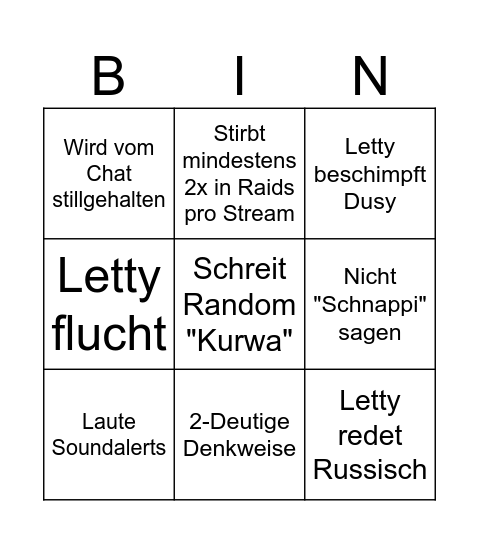 | B | I | N |
|---|---|---|
| Wird vom Chat stillgehalten | Stirbt mindestens 2x in Raids pro Stream | Letty beschimpft Dusy |
| Letty flucht | Schreit Random "Kurwa" | Nicht "Schnappi" sagen |
| Laute Soundalerts | 2-Deutige Denkweise | Letty redet Russisch |